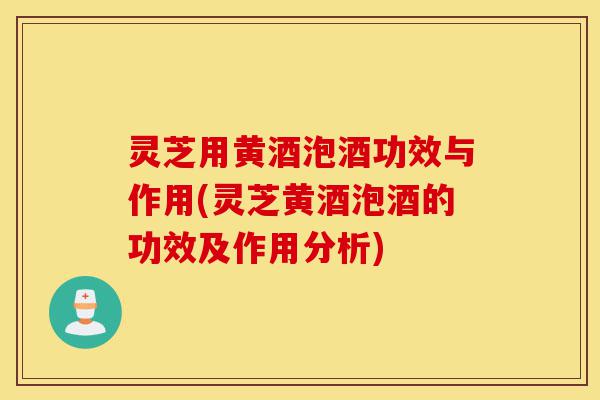 灵芝用黄酒泡酒功效与作用(灵芝黄酒泡酒的功效及作用分析)